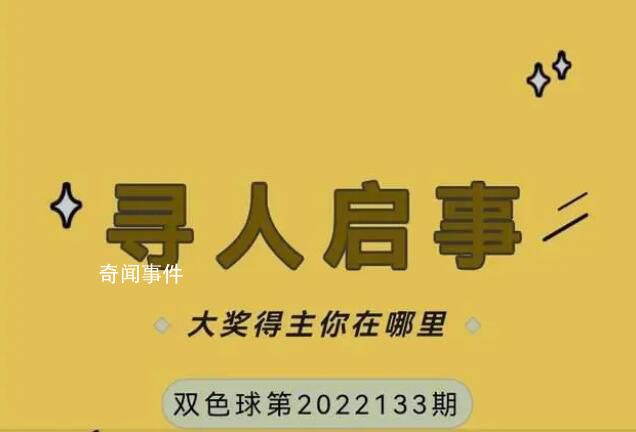 寻人启事

奇闻事件

大奖得主你在哪里

双色球第2022133期